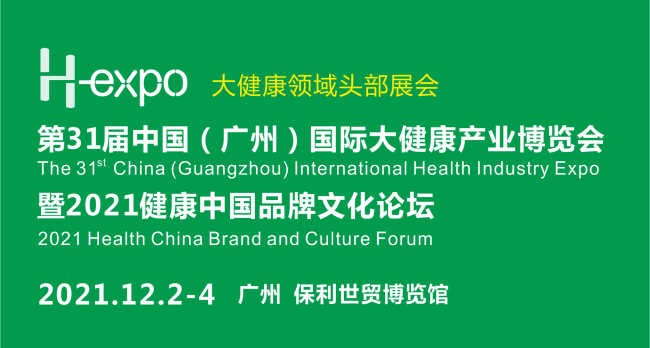 H-expo 大健康领域头部展会

第31届中国（广州）国际大健康产业博览会
The 31$^{st}$ China (Guangzhou) International Health Industry Expo
暨2021健康中国品牌文化论坛
2021 Health China Brand and Culture Forum

2021.12.2-4 广州 保利世贸博览馆